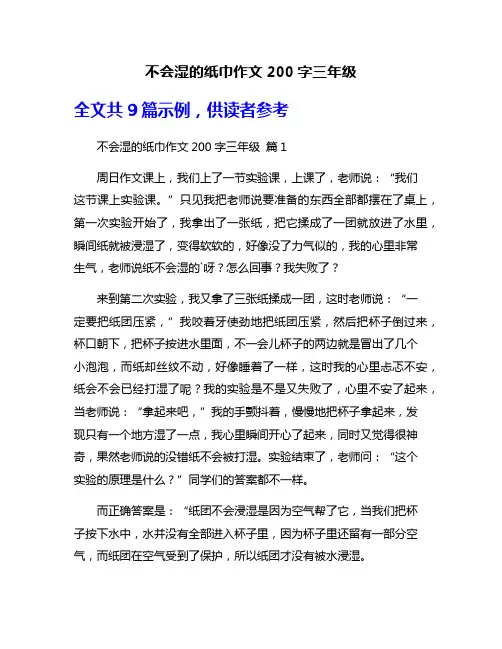 不会湿的纸巾作文 200 字三年级

全文共 9 篇示例，供读者参考

不会湿的纸巾作文 200 字三年级 篇 1

周日作文课上，我们上了一节实验课，上课了，老师说：“我们这节课上实验课。”只见我把老师说要准备的东西全部都摆在了桌上，第一次实验开始了，我拿出了一张纸，把它揉成了一团就放进了水里，瞬间纸就被浸湿了，变得软软的，好像没了力气似的，我的心里非常生气，老师说纸不会湿的`呀？怎么回事？我失败了？

来到第二次实验，我又拿了三张纸揉成一团，这时老师说：“一定要把纸团压紧，”我咬着牙使劲地把纸团压紧，然后把杯子倒过来，杯口朝下，把杯子按进水里面，不一会儿杯子的两边就是冒出了几个小泡泡，而纸却丝纹不动，好像睡着了一样，这时我的心里忐忑不安，纸会不会已经打湿了呢？我的实验是不是又失败了，心里不安了起来，当老师说：“拿起来吧，”我的手颤抖着，慢慢地把杯子拿起来，发现只有一个地方湿了一点，我心里瞬间开心了起来，同时又觉得很神奇，果然老师说的没错纸不会被打湿。实验结束了，老师问：“这个实验的原理是什么？”同学们的答案都不一样。

而正确答案是：“纸团不会浸湿是因为空气帮了它，当我们把杯子按下水中，水并没有全部进入杯子里，因为杯子里还留有一部分空气，而纸团在空气受到了保护，所以纸团才没有被水浸湿。